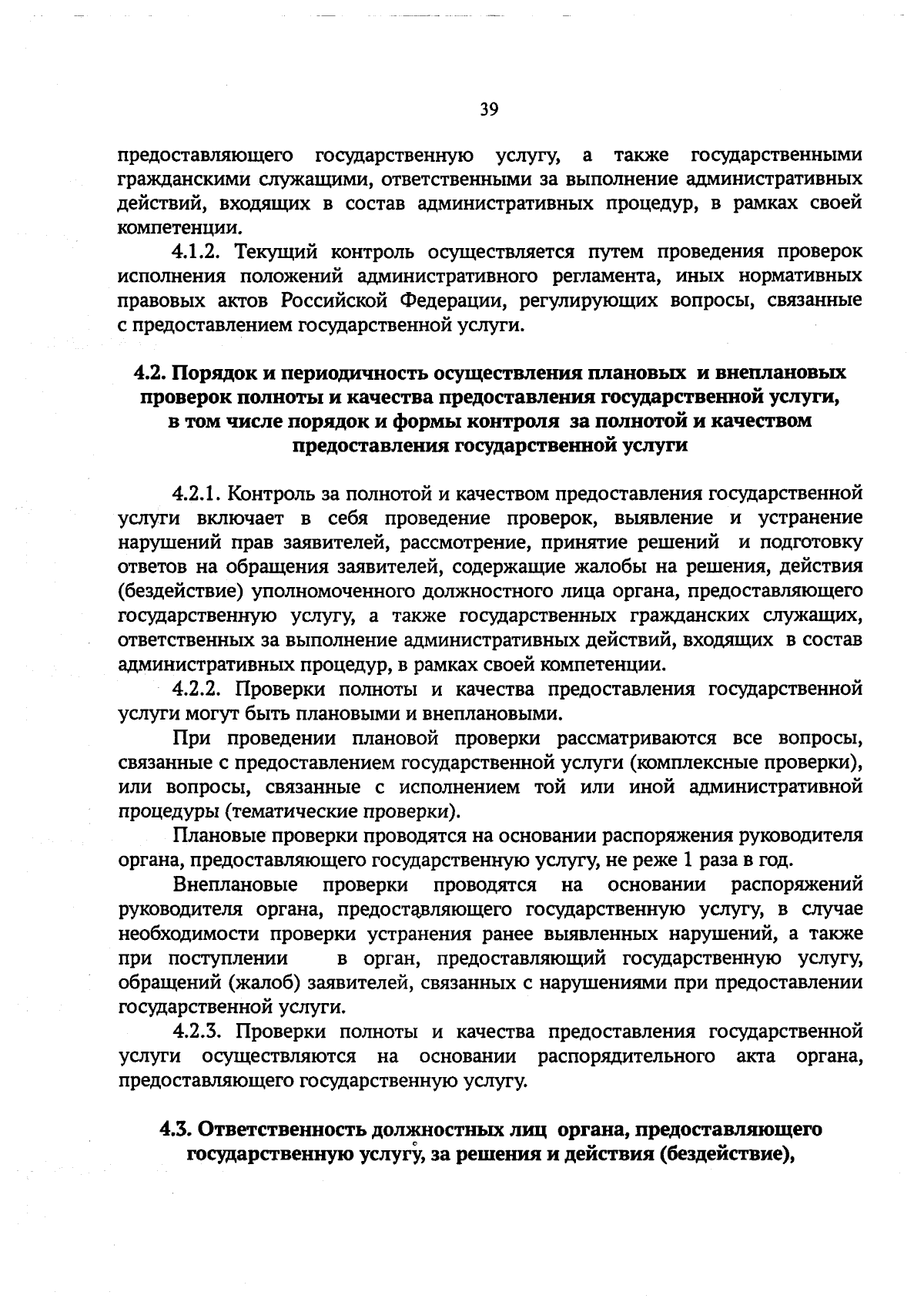 39

предоставляющего государственную услугу, а также государственными гражданскими служащими, ответственными за выполнение административных действий, входящих в состав административных процедур, в рамках своей компетенции.

4.1.2. Текущий контроль осуществляется путем проведения проверок исполнения положений административного регламента, иных нормативных правовых актов Российской Федерации, регулирующих вопросы, связанные с предоставлением государственной услуги.

4.2. Порядок и периодичность осуществления плановых и внеплановых проверок полноты и качества предоставления государственной услуги, в том числе порядок и формы контроля за полнотой и качеством предоставления государственной услуги

4.2.1. Контроль за полнотой и качеством предоставления государственной услуги включает в себя проведение проверок, выявление и устранение нарушений прав заявителей, рассмотрение, принятие решений и подготовку ответов на обращения заявителей, содержащие жалобы на решения, действия (бездействие) уполномоченного должностного лица органа, предоставляющего государственную услугу, а также государственных гражданских служащих, ответственных за выполнение административных действий, входящих в состав административных процедур, в рамках своей компетенции.

4.2.2. Проверки полноты и качества предоставления государственной услуги могут быть плановыми и внеплановыми.

При проведении плановой проверки рассматриваются все вопросы, связанные с предоставлением государственной услуги (комплексные проверки), или вопросы, связанные с исполнением той или иной административной процедуры (тематические проверки).

Плановые проверки проводятся на основании распоряжения руководителя органа, предоставляющего государственную услугу, не реже 1 раза в год.

Внеплановые проверки проводятся на основании распоряжений руководителя органа, предоставляющего государственную услугу, в случае необходимости проверки устранения ранее выявленных нарушений, а также при поступлении в орган, предоставляющий государственную услугу, обращений (жалоб) заявителей, связанных с нарушениями при предоставлении государственной услуги.

4.2.3. Проверки полноты и качества предоставления государственной услуги осуществляются на основании распорядительного акта органа, предоставляющего государственную услугу.

4.3. Ответственность должностных лиц органа, предоставляющего государственную услугу, за решения и действия (бездействие),